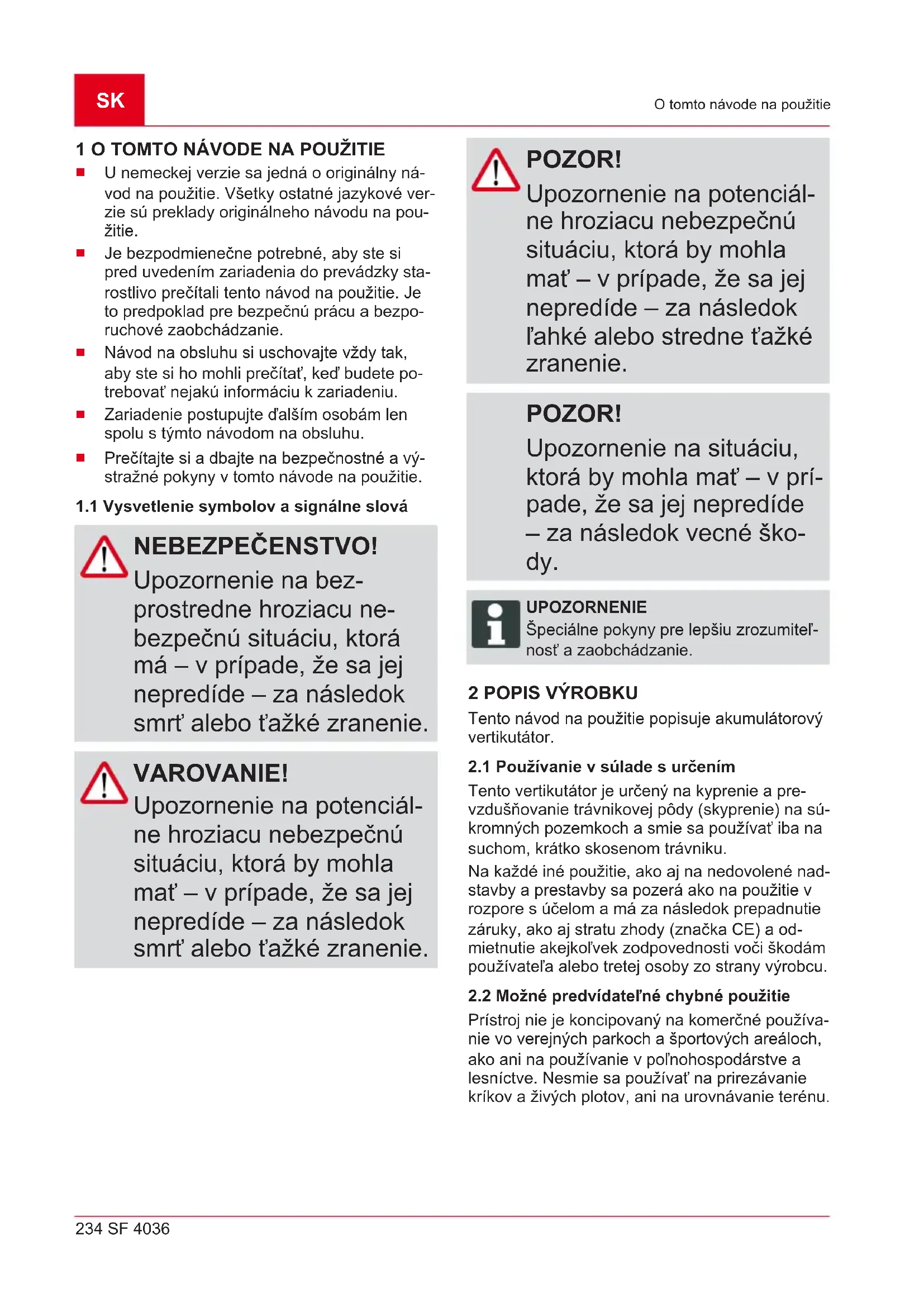 SK

O tomto návode na použitie

1 O TOMTO NÁVODE NA POUŽITIE

■ U nemeckej verzie sa jedná o originálny návod na použitie. Všetky ostatné jazykové verzie sú preklady originálneho návodu na použitie.

■ Je bezpodmienečne potrebné, aby ste si pred uvedením zariadenia do prevádzky starostlivo prečítali tento návod na použitie. Je to predpoklad pre bezpečnú prácu a bezporuchové zaobchádzanie.

■ Návod na obsluhu si uschovajte vždy tak, aby ste si ho mohli prečítať, keď budete potrebovať nejakú informáciu k zariadeniu.

■ Zariadenie postupujte ďalším osobám len spolu s týmto návodom na obsluhu.

■ Prečítajte si a dbajte na bezpečnostné a výstražné pokyny v tomto návode na použitie.

1.1 Vysvetlenie symbolov a signálne slová

NEBEZPEČENSTVO!
Upozornenie na bezprostredne hroziacu nebezpečnú situáciu, ktorá má – v prípade, že sa jej nepredíde – za následok smrť alebo ťažké zranenie.

VAROVANIE!
Upozornenie na potenciálne hroziacu nebezpečnú situáciu, ktorá by mohla mať – v prípade, že sa jej nepredíde – za následok smrť alebo ťažké zranenie.

POZOR!
Upozornenie na potenciálne hroziacu nebezpečnú situáciu, ktorá by mohla mať – v prípade, že sa jej nepredíde – za následok ľahké alebo stredne ťažké zranenie.

POZOR!
Upozornenie na situáciu, ktorá by mohla mať – v prípade, že sa jej nepredíde – za následok vecné škody.

UPOZORNENIE
Špeciálne pokyny pre lepšiu zrozumiteľnosť a zaobchádzanie.

2 POPIS VÝROBKU

Tento návod na použitie popisuje akumulátorový vertikutátor.

2.1 Používanie v súlade s určením

Tento vertikutátor je určený na kyprenie a prevzdušňovanie trávnikovej pôdy (skyprenie) na súkromných pozemkoch a smie sa používať iba na suchom, krátko skosenom trávniku.

Na každé iné použitie, ako aj na nedovolené nadstavby a prestavby sa pozerá ako na použitie v rozpore s účelom a má za následok prepadnutie záruky, ako aj stratu zhody (značka CE) a odmietnutie akejkoľvek zodpovednosti voči škodám používateľa alebo tretej osoby zo strany výrobcu.

2.2 Možné predvídateľné chybné použitie

Prístroj nie je koncipovaný na komerčné používanie vo verejných parkoch a športových areáloch, ako ani na používanie v poľnohospodárstve a lesníctve. Nesmie sa používať na prirezávanie kríkov a živých plotov, ani na urovnávanie terénu.

234 SF 4036